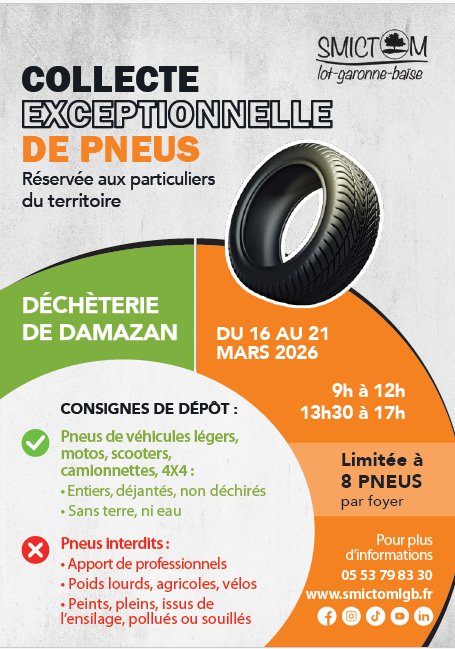 SMICTOM
lot-garonne-baïse

COLLECTE
EXCEPTIONNELLE
DE PNEUS

Réservée aux particuliers du territoire

DÉCHÈTERIE
DE DAMAZAN

DU 16 AU 21
MARS 2026

9h à 12h
13h30 à 17h

CONSIGNES DE DÉPÔT :

Pneus de véhicules légers, motos, scooters, camionnettes, 4X4 :
• Entiers, déjantés, non déchirés
• Sans terre, ni eau

Pneus interdits :
• Apport de professionnels
• Poids lourds, agricoles, vélos
• Peints, pleins, issus de l'ensilage, pollués ou souillés

Limitée à
8 PNEUS
par foyer

Pour plus d'informations
05 53 79 83 30
www.smictomlgb.fr